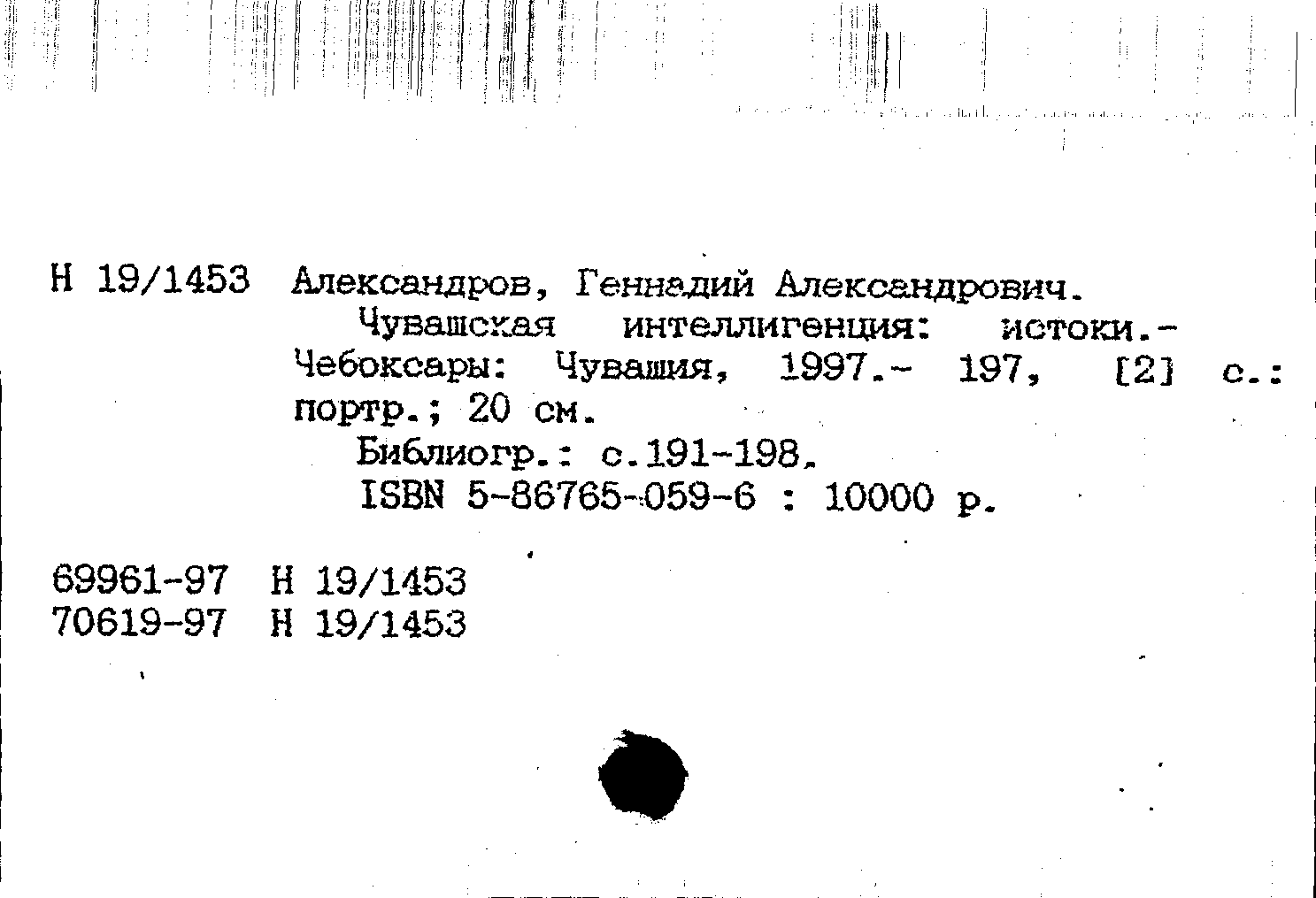 Н 19/1453 Александров, Геннадий Александрович.

Чувашская интеллигенция: истоки.- Чебоксары: Чувашия, 1997.- 197, [2] с.: портр.; 20 см.

Библиогр.: с.191-198.

ISBN 5-86765-059-6 : 10000 р.

69961-97 Н 19/1453
70619-97 Н 19/1453